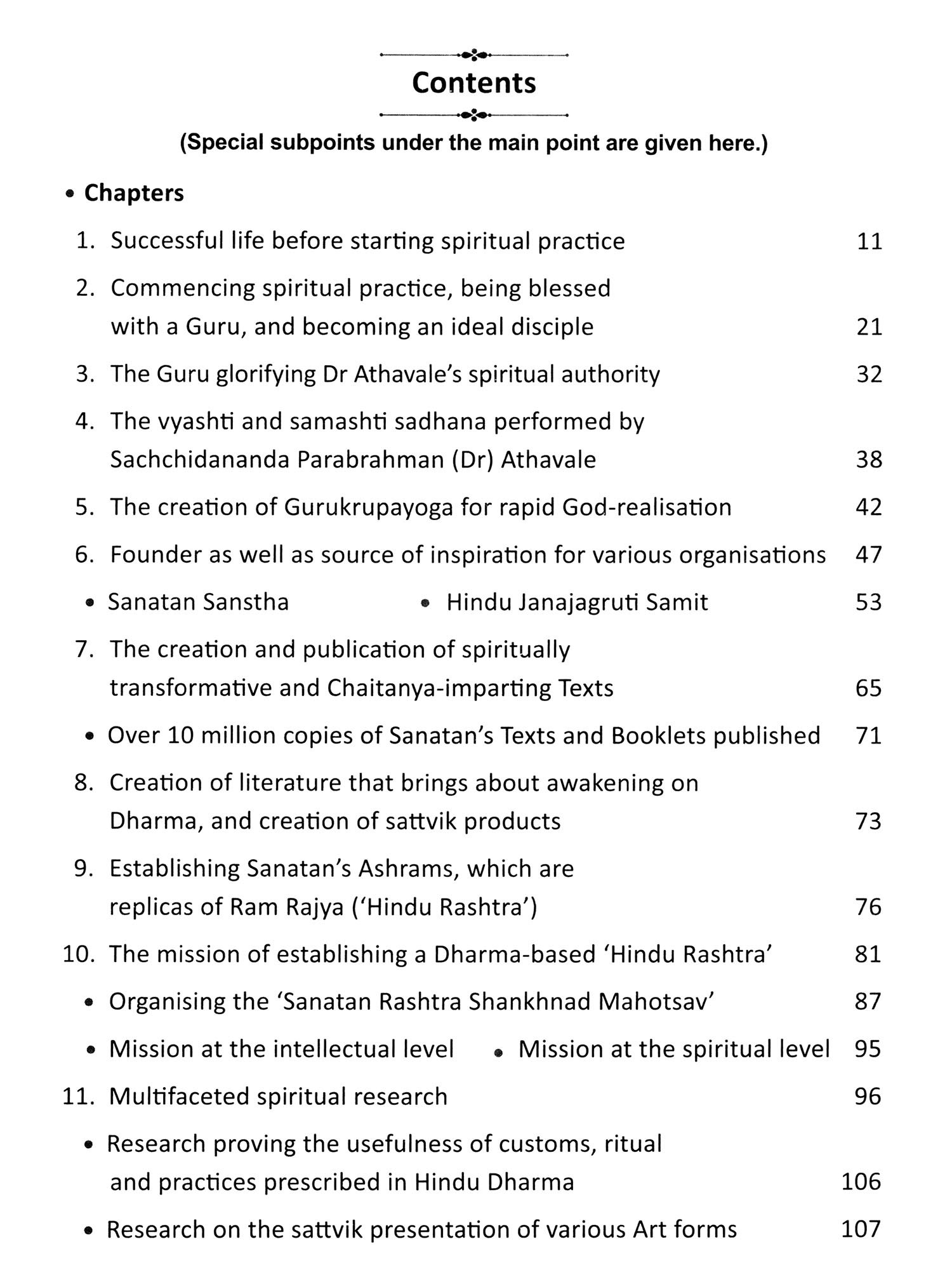 Contents

(Special subpoints under the main point are given here.)

• Chapters

1. Successful life before starting spiritual practice 11

2. Commencing spiritual practice, being blessed with a Guru, and becoming an ideal disciple 21

3. The Guru glorifying Dr Athavale's spiritual authority 32

4. The vyashti and samashti sadhana performed by Sachchidananda Parabrahman (Dr) Athavale 38

5. The creation of Gurukrupayoga for rapid God-realisation 42

6. Founder as well as source of inspiration for various organisations 47

• Sanatan Sanstha • Hindu Janajagruti Samit 53

7. The creation and publication of spiritually transformative and Chaitanya-imparting Texts 65

• Over 10 million copies of Sanatan's Texts and Booklets published 71

8. Creation of literature that brings about awakening on Dharma, and creation of sattvik products 73

9. Establishing Sanatan's Ashrams, which are replicas of Ram Rajya ('Hindu Rashtra') 76

10. The mission of establishing a Dharma-based 'Hindu Rashtra' 81

• Organising the 'Sanatan Rashtra Shankhnad Mahotsav' 87

• Mission at the intellectual level • Mission at the spiritual level 95

11. Multifaceted spiritual research 96

• Research proving the usefulness of customs, ritual and practices prescribed in Hindu Dharma 106

• Research on the sattvik presentation of various Art forms 107